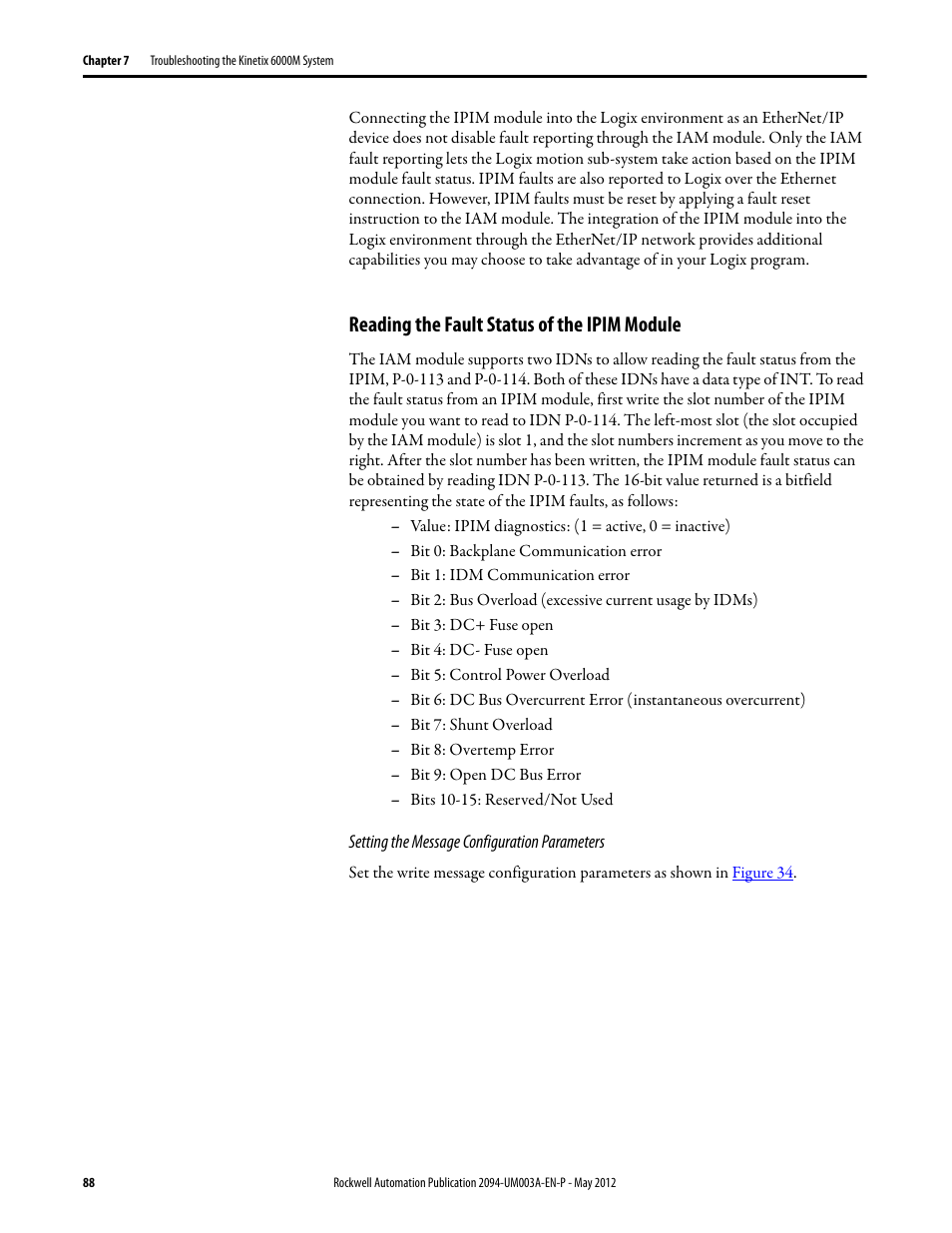 Chapter 7 Troubleshooting the Kinetix 6000M System

Connecting the IPIM module into the Logix environment as an EtherNet/IP device does not disable fault reporting through the IAM module. Only the IAM fault reporting lets the Logix motion sub-system take action based on the IPIM module fault status. IPIM faults are also reported to Logix over the Ethernet connection. However, IPIM faults must be reset by applying a fault reset instruction to the IAM module. The integration of the IPIM module into the Logix environment through the EtherNet/IP network provides additional capabilities you may choose to take advantage of in your Logix program.

Reading the Fault Status of the IPIM Module

The IAM module supports two IDNs to allow reading the fault status from the IPIM, P-0-113 and P-0-114. Both of these IDNs have a data type of INT. To read the fault status from an IPIM module, first write the slot number of the IPIM module you want to read to IDN P-0-114. The left-most slot (the slot occupied by the IAM module) is slot 1, and the slot numbers increment as you move to the right. After the slot number has been written, the IPIM module fault status can be obtained by reading IDN P-0-113. The 16-bit value returned is a bitfield representing the state of the IPIM faults, as follows:

– Value: IPIM diagnostics: (1 = active, 0 = inactive)
– Bit 0: Backplane Communication error
– Bit 1: IDM Communication error
– Bit 2: Bus Overload (excessive current usage by IDMs)
– Bit 3: DC+ Fuse open
– Bit 4: DC- Fuse open
– Bit 5: Control Power Overload
– Bit 6: DC Bus Overcurrent Error (instantaneous overcurrent)
– Bit 7: Shunt Overload
– Bit 8: Overtemp Error
– Bit 9: Open DC Bus Error
– Bits 10-15: Reserved/Not Used

Setting the Message Configuration Parameters

Set the write message configuration parameters as shown in Figure 34.

88 Rockwell Automation Publication 2094-UM003A-EN-P - May 2012